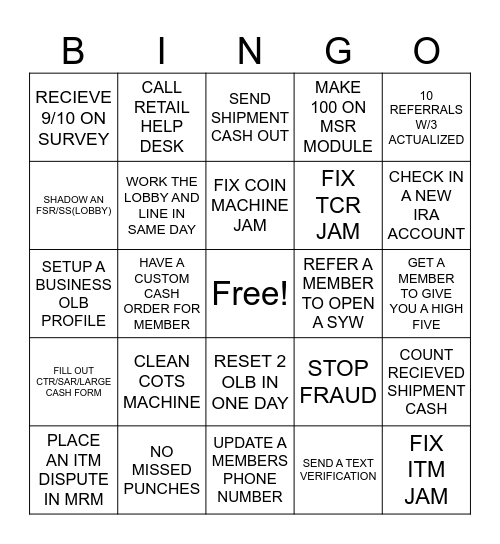 | B | I | N | G | O |
|---|---|---|---|---|
| RECIEVE 9/10 ON SURVEY | CALL RETAIL HELP DESK | SEND SHIPMENT CASH OUT | MAKE 100 ON MSR MODULE | 10 REFERRALS W/3 ACTUALIZED |
| SHADOW AN FSR/SS(LOBBY) | WORK THE LOBBY AND LINE IN SAME DAY | FIX COIN MACHINE JAM | FIX TCR JAM | CHECK IN A NEW IRA ACCOUNT |
| SETUP A BUSINESS OLB PROFILE | HAVE A CUSTOM CASH ORDER FOR MEMBER | Free! | REFER A MEMBER TO OPEN A SYW | GET A MEMBER TO GIVE YOU A HIGH FIVE |
| FILL OUT CTR/SAR/LARGE CASH FORM | CLEAN COTS MACHINE | RESET 2 OLB IN ONE DAY | STOP FRAUD | COUNT RECIEVED SHIPMENT CASH |
| PLACE AN ITM DISPUTE IN MRM | NO MISSED PUNCHES | UPDATE A MEMBERS PHONE NUMBER | SEND A TEXT VERIFICATION | FIX ITM JAM |